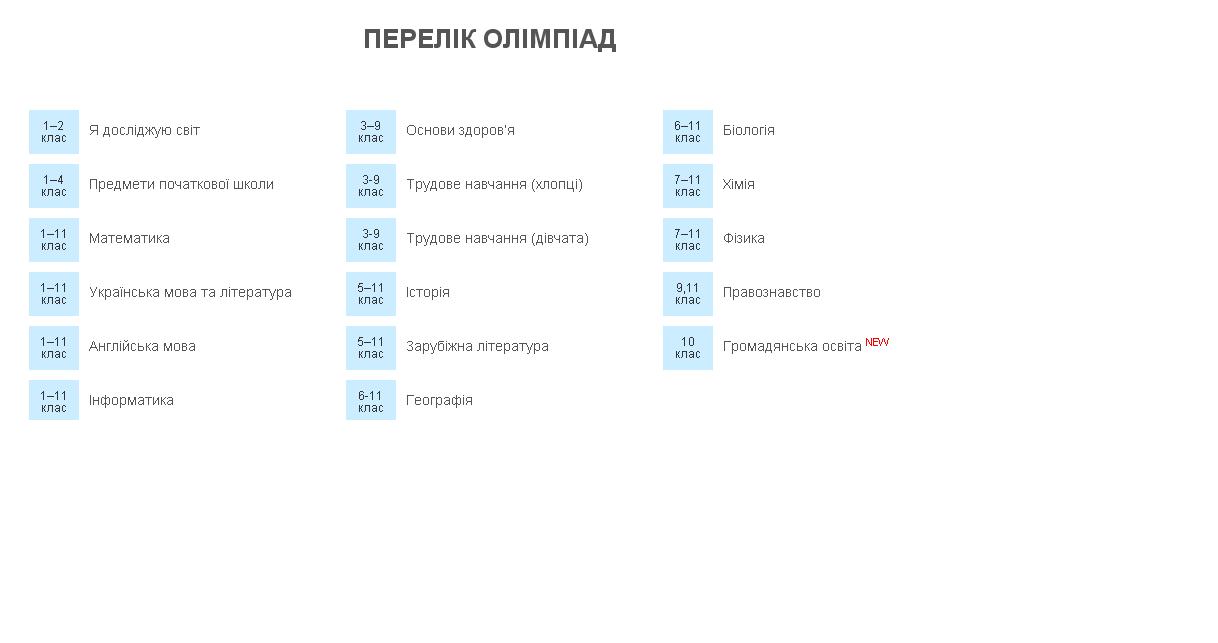 ПЕРЕЛІК ОЛІМПІАД

1–2 клас Я досліджую світ

1–4 клас Предмети початкової школи

1–11 клас Математика

1–11 клас Українська мова та література

1–11 клас Англійська мова

1–11 клас Інформатика

3–9 клас Основи здоров'я

3-9 клас Трудове навчання (хлопці)

3-9 клас Трудове навчання (дівчата)

5–11 клас Історія

5–11 клас Зарубіжна література

6-11 клас Географія

6–11 клас Біологія

7–11 клас Хімія

7–11 клас Фізика

9,11 клас Правознавство

10 клас Громадянська освіта NEW